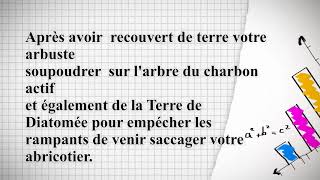 Après avoir recouvert de terre votre arbuste
soupoudrer sur l'arbre du charbon actif
et également de la Terre de Diatomée pour empécher les rampants de venir saccager votre abricotier.

$a^2+b^2=c^2$